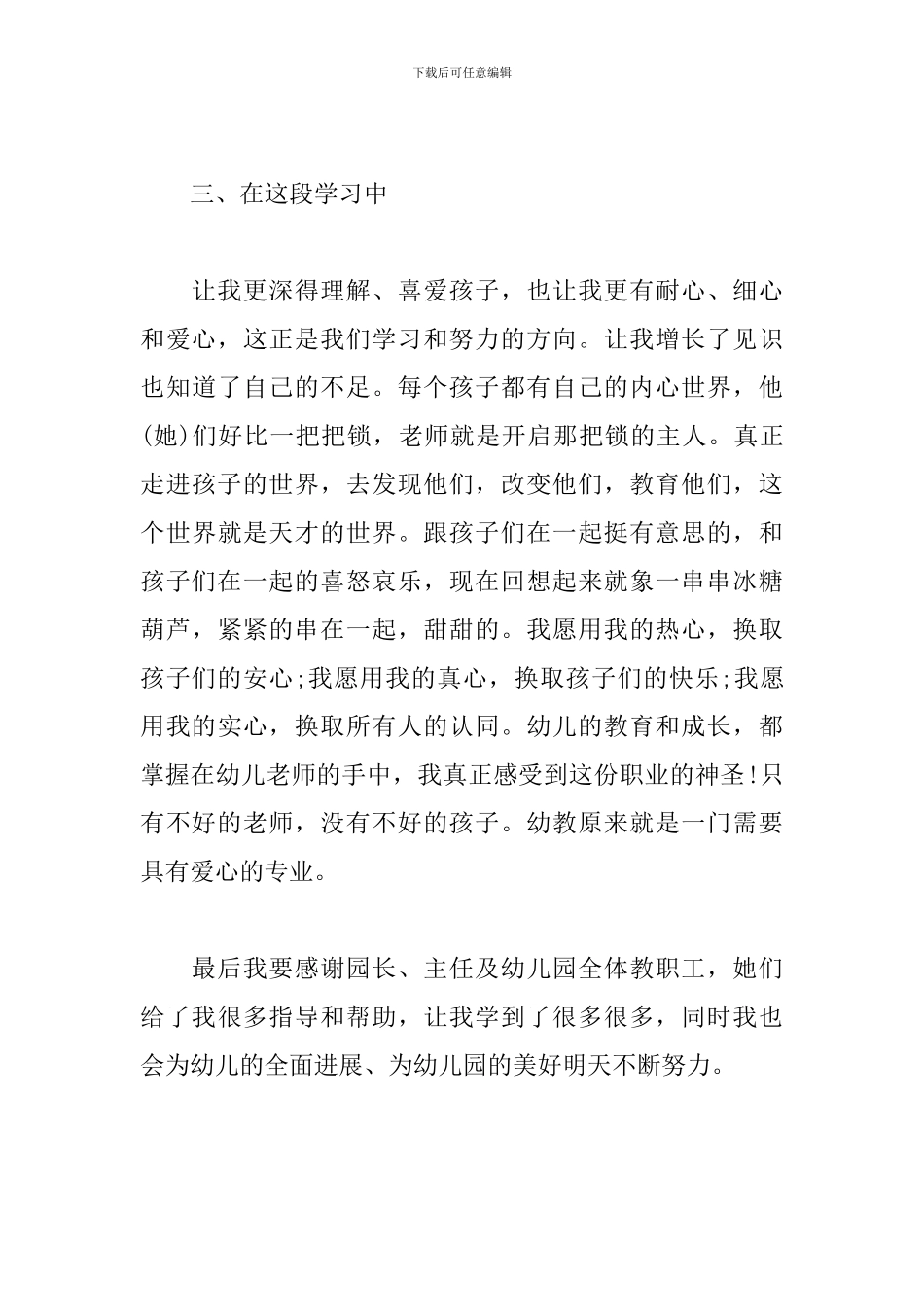 下载后可任意编辑

三、在这段学习中

让我更深得理解、喜爱孩子，也让我更有耐心、细心和爱心，这正是我们学习和努力的方向。让我增长了见识也知道了自己的不足。每个孩子都有自己的内心世界，他(她)们好比一把把锁，老师就是开启那把锁的主人。真正走进孩子的世界，去发现他们，改变他们，教育他们，这个世界就是天才的世界。跟孩子们在一起挺有意思的，和孩子们在一起的喜怒哀乐，现在回想起来就象一串串冰糖葫芦，紧紧的串在一起，甜甜的。我愿用我的热心，换取孩子们的安心;我愿用我的真心，换取孩子们的快乐;我愿用我的实心，换取所有人的认同。幼儿的教育和成长，都掌握在幼儿老师的手中，我真正感受到这份职业的神圣!只有不好的老师，没有不好的孩子。幼教原来就是一门需要具有爱心的专业。

最后我要感谢园长、主任及幼儿园全体教职工，她们给了我很多指导和帮助，让我学到了很多很多，同时我也会为幼儿的全面进展、为幼儿园的美好明天不断努力。